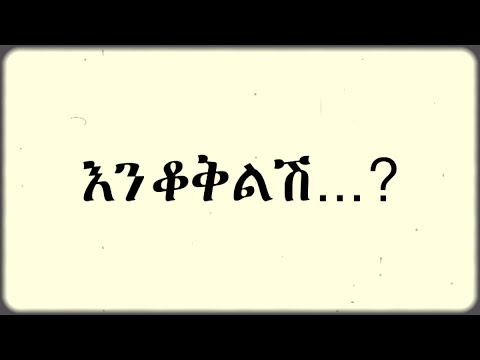 እንቆቅልሽ...?